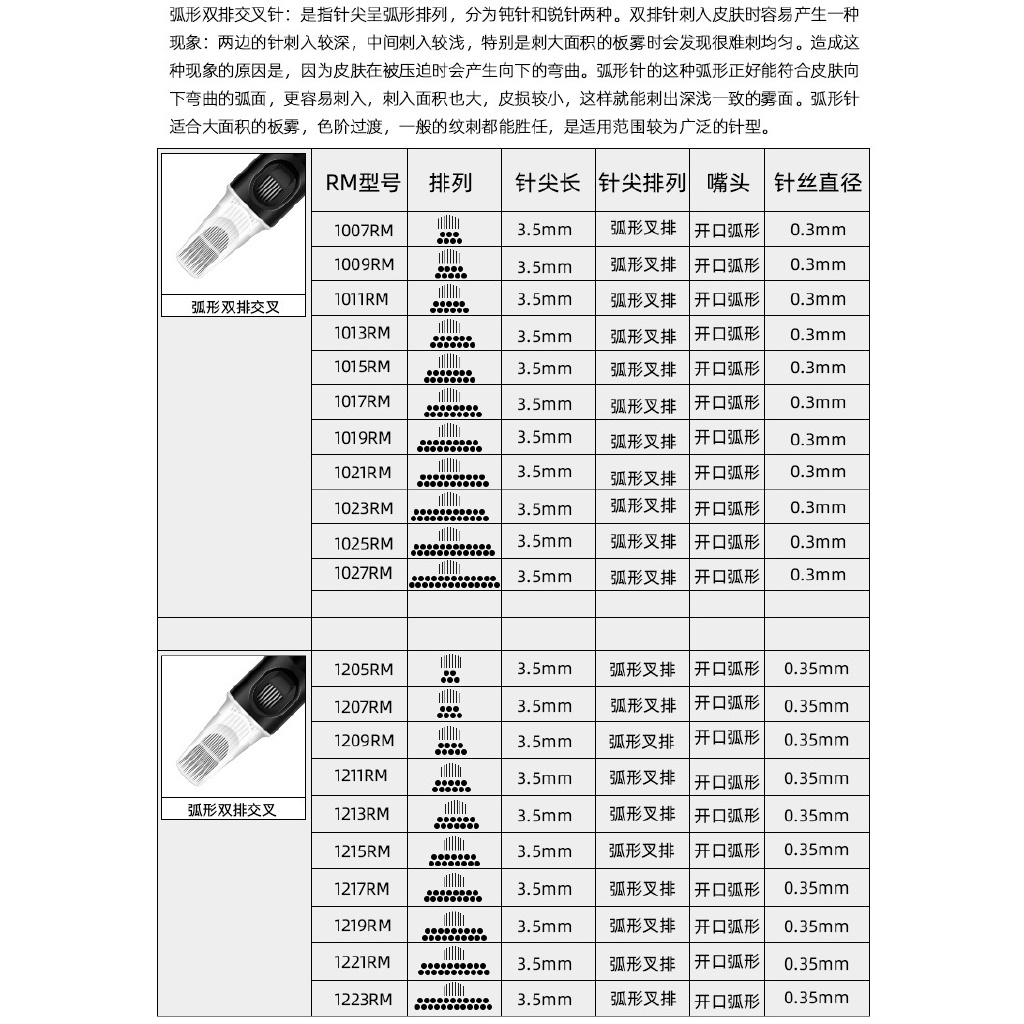 弧形双排交叉针：是指针尖呈弧形排列，分为钝针和锐针两种。双排针刺入皮肤时容易产生一种现象：两边的针刺入较深，中间刺入较浅，特别是刺大面积的板雾时会发现很难刺均匀。造成这种现象的原因是，因为皮肤在被压迫时会产生向下的弯曲。弧形针的这种弧形正好能符合皮肤向下弯曲的弧面，更容易刺入，刺入面积也大，皮损较小，这样就能刺出深浅一致的雾面。弧形针适合大面积的板雾，色阶过渡，一般的纹刺都能胜任，是适用范围较为广泛的针型。

|  | RM型号 | 排列 | 针尖长 | 针尖排列 | 嘴头 | 针丝直径 |
|---|---|---|---|---|---|---|
| 弧形双排交叉 | 1007RM |  | 3.5mm | 弧形叉排 | 开口弧形 | 0.3mm |
|  | 1009RM |  | 3.5mm | 弧形叉排 | 开口弧形 | 0.3mm |
|  | 1011RM |  | 3.5mm | 弧形叉排 | 开口弧形 | 0.3mm |
|  | 1013RM |  | 3.5mm | 弧形叉排 | 开口弧形 | 0.3mm |
|  | 1015RM |  | 3.5mm | 弧形叉排 | 开口弧形 | 0.3mm |
|  | 1017RM |  | 3.5mm | 弧形叉排 | 开口弧形 | 0.3mm |
|  | 1019RM |  | 3.5mm | 弧形叉排 | 开口弧形 | 0.3mm |
|  | 1021RM |  | 3.5mm | 弧形叉排 | 开口弧形 | 0.3mm |
|  | 1023RM |  | 3.5mm | 弧形叉排 | 开口弧形 | 0.3mm |
|  | 1025RM |  | 3.5mm | 弧形叉排 | 开口弧形 | 0.3mm |
|  | 1027RM |  | 3.5mm | 弧形叉排 | 开口弧形 | 0.3mm |
|  |  |  |  |  |  |  |
|  |  |  |  |  |  |  |
| 弧形双排交叉 | 1205RM |  | 3.5mm | 弧形叉排 | 开口弧形 | 0.35mm |
|  | 1207RM |  | 3.5mm | 弧形叉排 | 开口弧形 | 0.35mm |
|  | 1209RM |  | 3.5mm | 弧形叉排 | 开口弧形 | 0.35mm |
|  | 1211RM |  | 3.5mm | 弧形叉排 | 开口弧形 | 0.35mm |
|  | 1213RM |  | 3.5mm | 弧形叉排 | 开口弧形 | 0.35mm |
|  | 1215RM |  | 3.5mm | 弧形叉排 | 开口弧形 | 0.35mm |
|  | 1217RM |  | 3.5mm | 弧形叉排 | 开口弧形 | 0.35mm |
|  | 1219RM |  | 3.5mm | 弧形叉排 | 开口弧形 | 0.35mm |
|  | 1221RM |  | 3.5mm | 弧形叉排 | 开口弧形 | 0.35mm |
|  | 1223RM |  | 3.5mm | 弧形叉排 | 开口弧形 | 0.35mm |